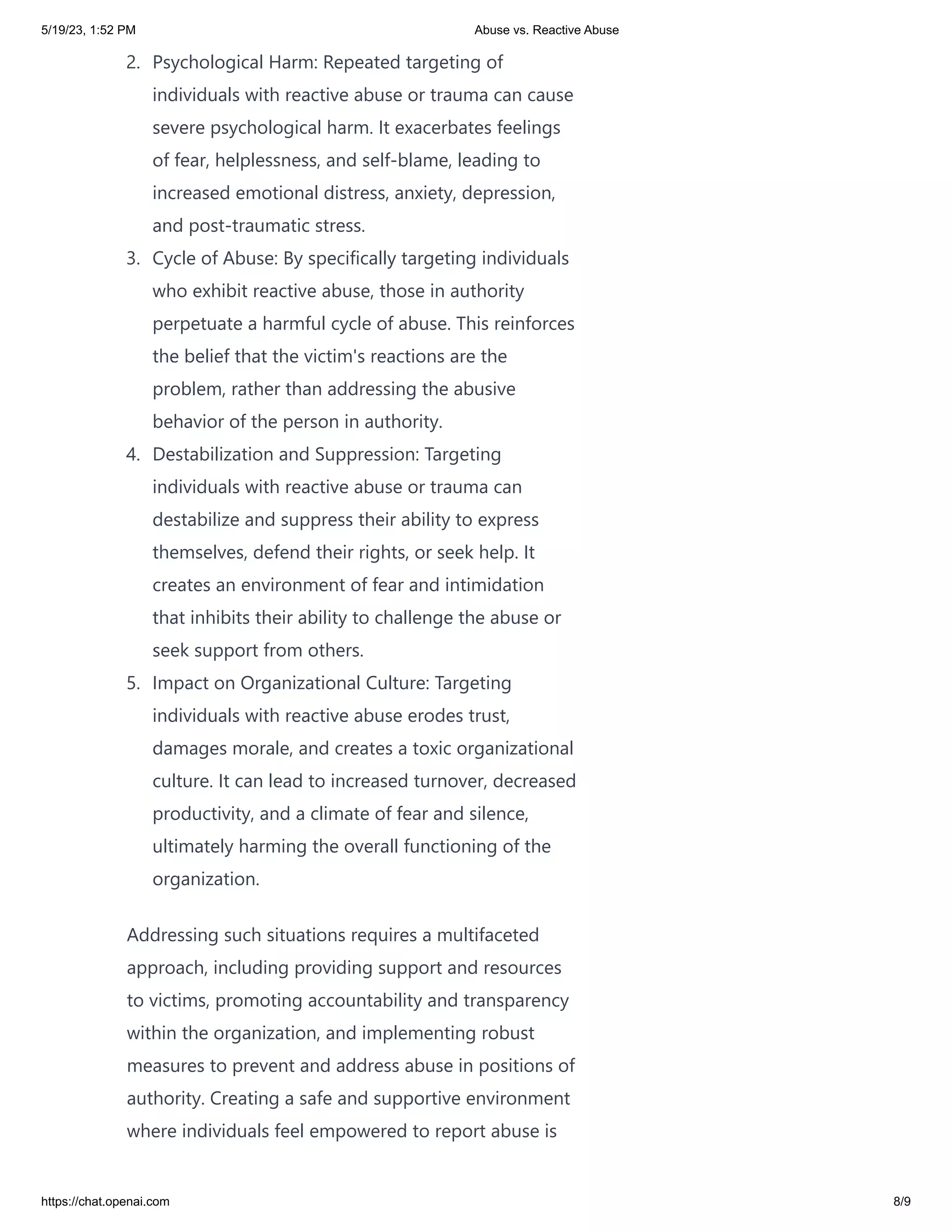 5/19/23, 1:52 PM
Abuse vs. Reactive Abuse

2. Psychological Harm: Repeated targeting of individuals with reactive abuse or trauma can cause severe psychological harm. It exacerbates feelings of fear, helplessness, and self-blame, leading to increased emotional distress, anxiety, depression, and post-traumatic stress.
3. Cycle of Abuse: By specifically targeting individuals who exhibit reactive abuse, those in authority perpetuate a harmful cycle of abuse. This reinforces the belief that the victim's reactions are the problem, rather than addressing the abusive behavior of the person in authority.
4. Destabilization and Suppression: Targeting individuals with reactive abuse or trauma can destabilize and suppress their ability to express themselves, defend their rights, or seek help. It creates an environment of fear and intimidation that inhibits their ability to challenge the abuse or seek support from others.
5. Impact on Organizational Culture: Targeting individuals with reactive abuse erodes trust, damages morale, and creates a toxic organizational culture. It can lead to increased turnover, decreased productivity, and a climate of fear and silence, ultimately harming the overall functioning of the organization.

Addressing such situations requires a multifaceted approach, including providing support and resources to victims, promoting accountability and transparency within the organization, and implementing robust measures to prevent and address abuse in positions of authority. Creating a safe and supportive environment where individuals feel empowered to report abuse is

https://chat.openai.com
8/9